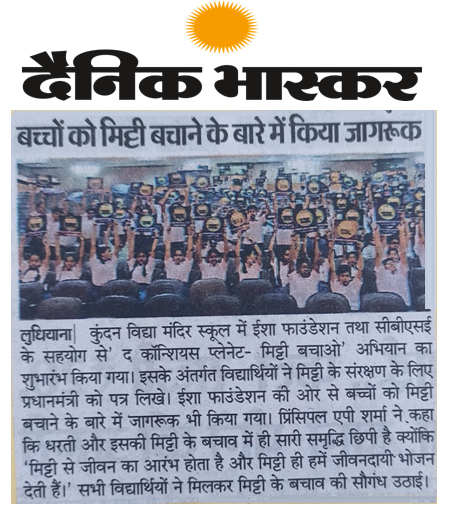 दैनिक भास्कर

बच्चों को मिट्टी बचाने के बारे में किया जागरूक

लुधियाना| कुंदन विद्या मंदिर स्कूल में ईशा फाउंडेशन तथा सीबीएसई के सहयोग से' द कॉन्शियस प्लेनेट- मिट्टी बचाओ' अभियान का शुभारंभ किया गया। इसके अंतर्गत विद्यार्थियों ने मिट्टी के संरक्षण के लिए प्रधानमंत्री को पत्र लिखे। ईशा फाउंडेशन की ओर से बच्चों को मिट्टी बचाने के बारे में जागरूक भी किया गया। प्रिंसिपल एपी शर्मा ने कहा कि धरती और इसकी मिट्टी के बचाव में ही सारी समृद्धि छिपी है क्योंकि 'मिट्टी से जीवन का आरंभ होता है और मिट्टी ही हमें जीवनदायी भोजन देती हैं।' सभी विद्यार्थियों ने मिलकर मिट्टी के बचाव की सौगंध उठाई।